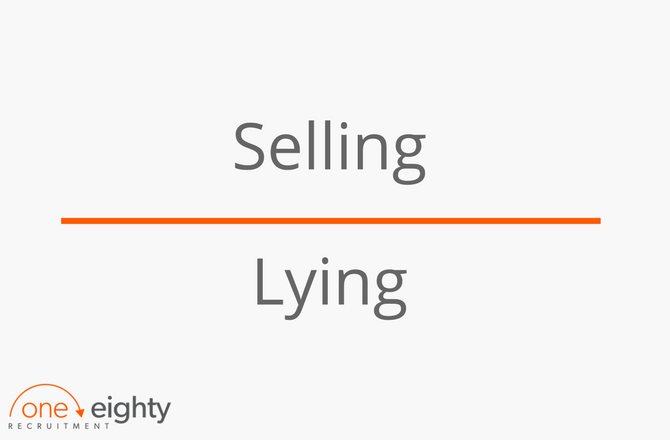 Selling

Lying

one eighty
RECRUITMENT